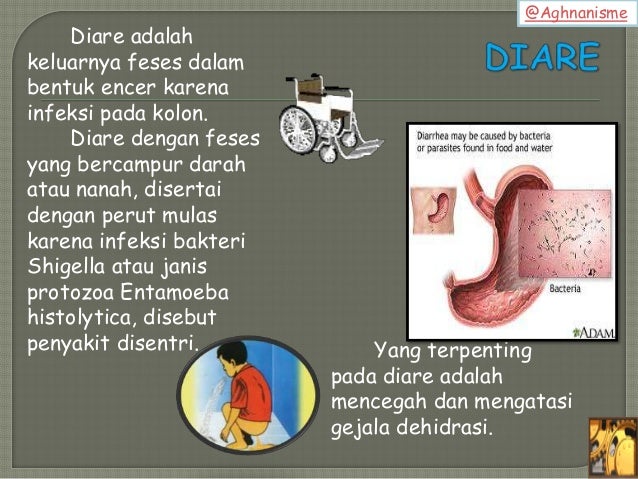 @Aghnanisme

DIARE

Diare adalah keluarnya feses dalam bentuk encer karena infeksi pada kolon.

Diare dengan feses yang bercampur darah atau nanah, disertai dengan perut mulas karena infeksi bakteri Shigella atau janis protozoa Entamoeba histolytica, disebut penyakit disentri.

Diarrhea may be caused by bacteria or parasites found in food and water

Bacteria

ADAM

Yang terpenting pada diare adalah mencegah dan mengatasi gejala dehidrasi.